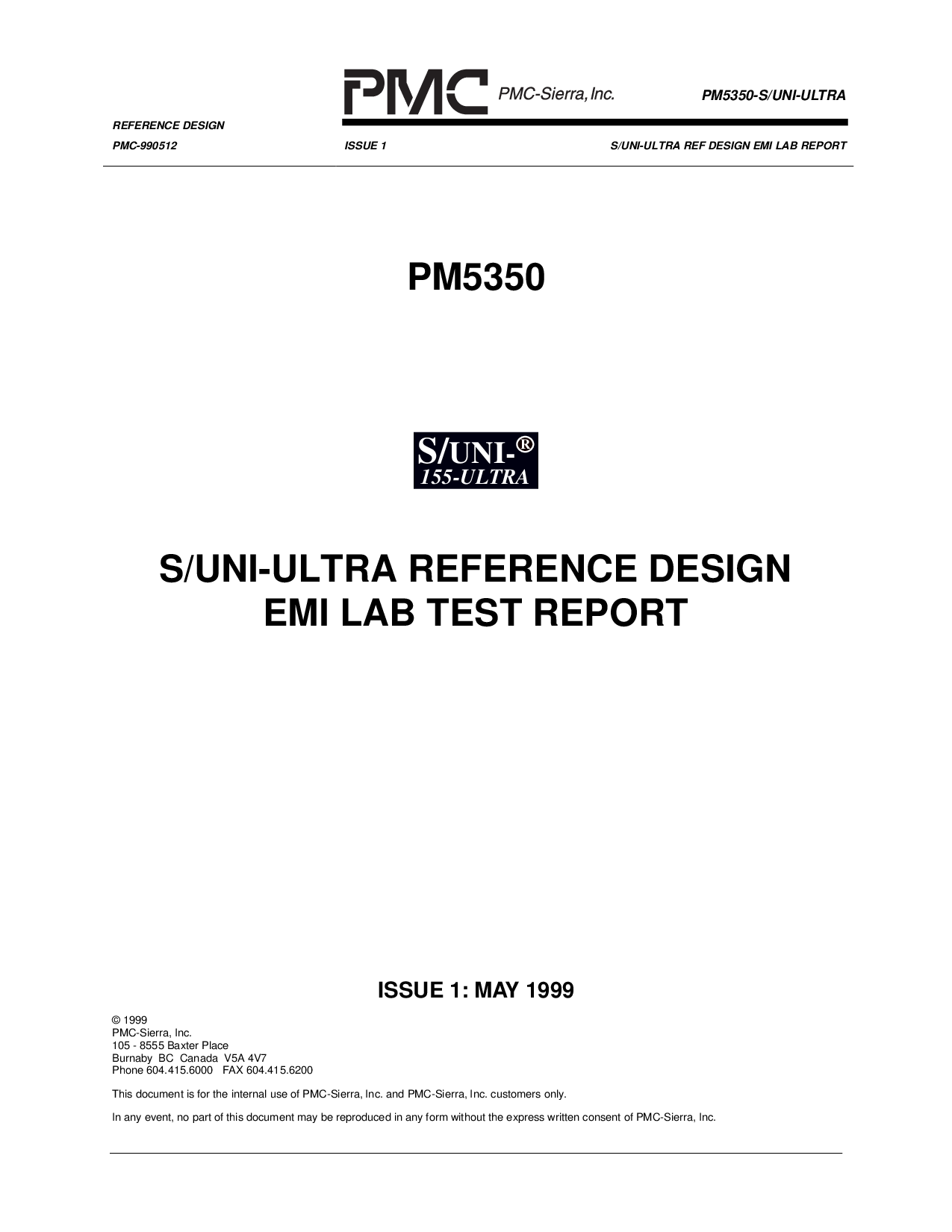 PMC PMC-Sierra, Inc.

PM5350-S/UNI-ULTRA

REFERENCE DESIGN

PMC-990512

ISSUE 1

S/UNI-ULTRA REF DESIGN EMI LAB REPORT

PM5350

S/UNI-®
155-ULTRA

S/UNI-ULTRA REFERENCE DESIGN
EMI LAB TEST REPORT

ISSUE 1: MAY 1999

© 1999
PMC-Sierra, Inc.
105 - 8555 Baxter Place
Burnaby BC Canada V5A 4V7
Phone 604.415.6000 FAX 604.415.6200

This document is for the internal use of PMC-Sierra, Inc. and PMC-Sierra, Inc. customers only.

In any event, no part of this document may be reproduced in any form without the express written consent of PMC-Sierra, Inc.